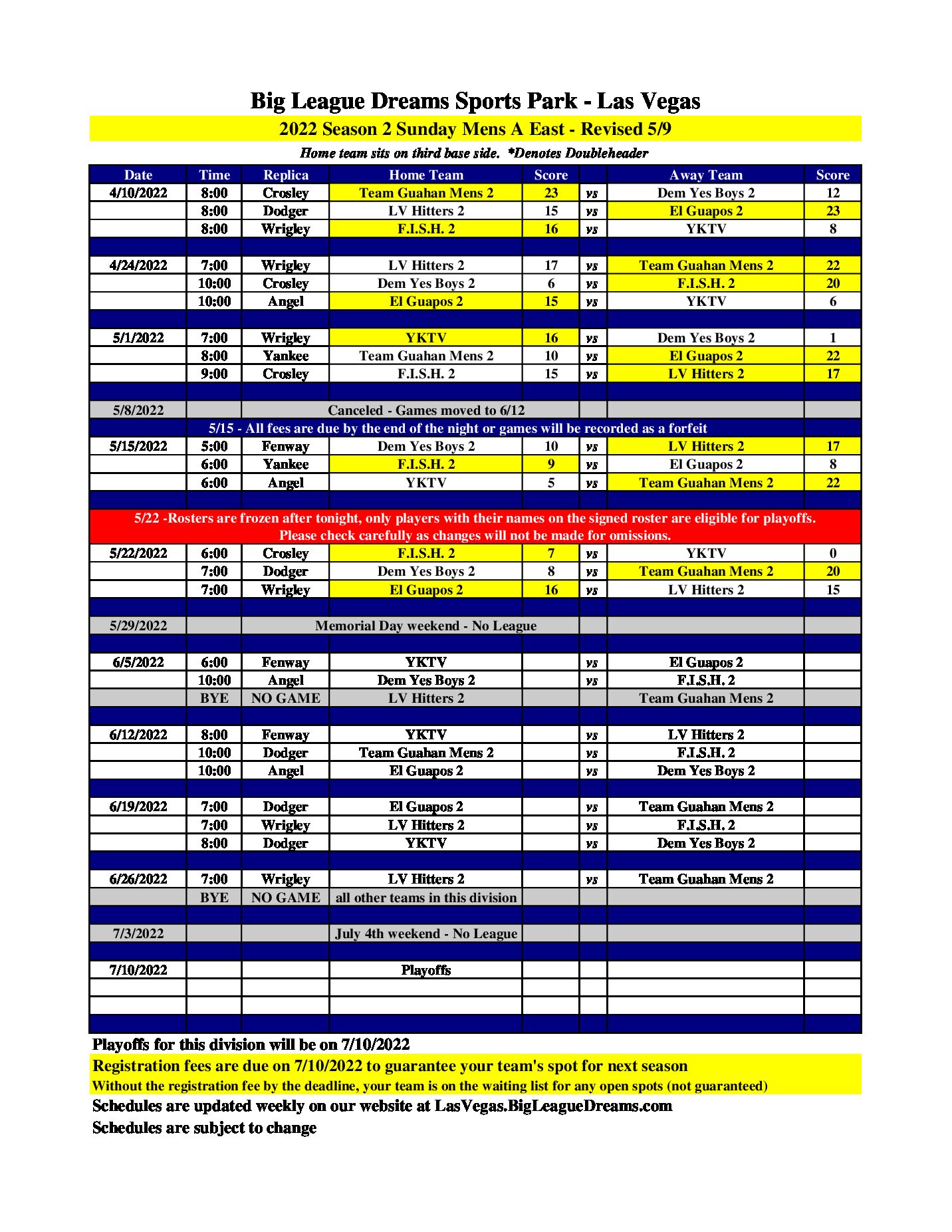 Big League Dreams Sports Park - Las Vegas

2022 Season 2 Sunday Mens A East - Revised 5/9

Home team sits on third base side. *Denotes Doubleheader

| Date | Time | Replica | Home Team | Score | | Away Team | Score |
|---|---|---|---|---|---|---|---|
| 4/10/2022 | 8:00 | Crosley | Team Guahan Mens 2 | 23 | vs | Dem Yes Boys 2 | 12 |
| | 8:00 | Dodger | LV Hitters 2 | 15 | vs | El Guapos 2 | 23 |
| | 8:00 | Wrigley | F.I.S.H. 2 | 16 | vs | YKTV | 8 |
| | | | | | | | |
| 4/24/2022 | 7:00 | Wrigley | LV Hitters 2 | 17 | vs | Team Guahan Mens 2 | 22 |
| | 10:00 | Crosley | Dem Yes Boys 2 | 6 | vs | F.I.S.H. 2 | 20 |
| | 10:00 | Angel | El Guapos 2 | 15 | vs | YKTV | 6 |
| | | | | | | | |
| 5/1/2022 | 7:00 | Wrigley | YKTV | 16 | vs | Dem Yes Boys 2 | 1 |
| | 8:00 | Yankee | Team Guahan Mens 2 | 10 | vs | El Guapos 2 | 22 |
| | 9:00 | Crosley | F.I.S.H. 2 | 15 | vs | LV Hitters 2 | 17 |
| | | | | | | | |
| 5/8/2022 | | | Canceled - Games moved to 6/12 | | | | |
| 5/15 - All fees are due by the end of the night or games will be recorded as a forfeit | | | | | | | |
| 5/15/2022 | 5:00 | Fenway | Dem Yes Boys 2 | 10 | vs | LV Hitters 2 | 17 |
| | 6:00 | Yankee | F.I.S.H. 2 | 9 | vs | El Guapos 2 | 8 |
| | 6:00 | Angel | YKTV | 5 | vs | Team Guahan Mens 2 | 22 |
| | | | | | | | |
| 5/22 -Rosters are frozen after tonight, only players with their names on the signed roster are eligible for playoffs. Please check carefully as changes will not be made for omissions. | | | | | | | |
| 5/22/2022 | 6:00 | Crosley | F.I.S.H. 2 | 7 | vs | YKTV | 0 |
| | 7:00 | Dodger | Dem Yes Boys 2 | 8 | vs | Team Guahan Mens 2 | 20 |
| | 7:00 | Wrigley | El Guapos 2 | 16 | vs | LV Hitters 2 | 15 |
| | | | | | | | |
| 5/29/2022 | | | Memorial Day weekend - No League | | | | |
| | | | | | | | |
| 6/5/2022 | 6:00 | Fenway | YKTV | | vs | El Guapos 2 | |
| | 10:00 | Angel | Dem Yes Boys 2 | | vs | F.I.S.H. 2 | |
| | BYE | NO GAME | LV Hitters 2 | | | Team Guahan Mens 2 | |
| | | | | | | | |
| 6/12/2022 | 8:00 | Fenway | YKTV | | vs | LV Hitters 2 | |
| | 10:00 | Dodger | Team Guahan Mens 2 | | vs | F.I.S.H. 2 | |
| | 10:00 | Angel | El Guapos 2 | | vs | Dem Yes Boys 2 | |
| | | | | | | | |
| 6/19/2022 | 7:00 | Dodger | El Guapos 2 | | vs | Team Guahan Mens 2 | |
| | 7:00 | Wrigley | LV Hitters 2 | | vs | F.I.S.H. 2 | |
| | 8:00 | Dodger | YKTV | | vs | Dem Yes Boys 2 | |
| | | | | | | | |
| 6/26/2022 | 7:00 | Wrigley | LV Hitters 2 | | vs | Team Guahan Mens 2 | |
| | BYE | NO GAME | all other teams in this division | | | | |
| | | | | | | | |
| 7/3/2022 | | | July 4th weekend - No League | | | | |
| | | | | | | | |
| 7/10/2022 | | | Playoffs | | | | |
| | | | | | | | |
| | | | | | | | |
| | | | | | | | |

Playoffs for this division will be on 7/10/2022

Registration fees are due on 7/10/2022 to guarantee your team's spot for next season

Without the registration fee by the deadline, your team is on the waiting list for any open spots (not guaranteed)

Schedules are updated weekly on our website at LasVegas.BigLeagueDreams.com

Schedules are subject to change